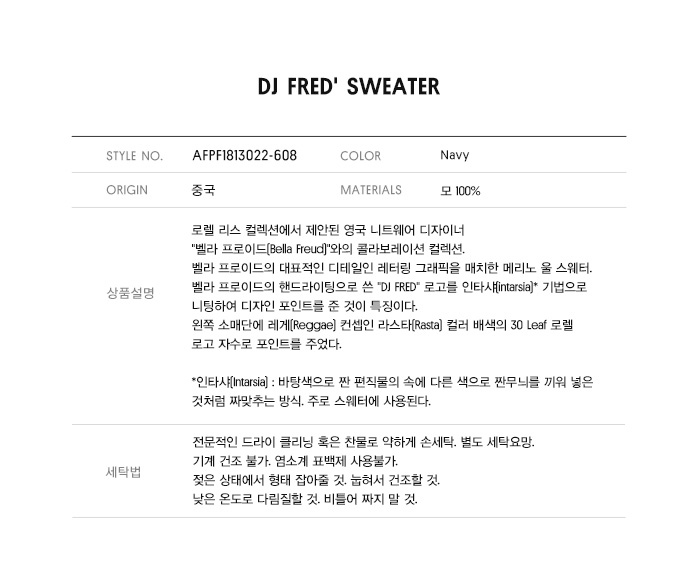 DJ FRED' SWEATER

STYLE NO.
AFPF1813022-608
COLOR
Navy

ORIGIN
중국
MATERIALS
모 100%

상품설명

로렐 리스 컬렉션에서 제안된 영국 니트웨어 디자이너 "벨라 프로이드(Bella Freud)"와의 콜라보레이션 컬렉션.
벨라 프로이드의 대표적인 디테일인 레터링 그래픽을 매치한 메리노 울 스웨터.
벨라 프로이드의 핸드라이팅으로 쓴 "DJ FRED" 로고를 인타샤(intarsia)* 기법으로 니팅하여 디자인 포인트를 준 것이 특징이다.
왼쪽 소매단에 레게(Reggae) 컨셉인 라스타(Rasta) 컬러 배색의 30 Leaf 로렐 로고 자수로 포인트를 주었다.

*인타샤(Intarsia) : 바탕색으로 짠 편직물의 속에 다른 색으로 짠무늬를 끼워 넣은 것처럼 짜맞추는 방식. 주로 스웨터에 사용된다.

세탁법

전문적인 드라이 클리닝 혹은 찬물로 약하게 손세탁. 별도 세탁요망.
기계 건조 불가. 염소계 표백제 사용불가.
젖은 상태에서 형태 잡아줄 것. 눕혀서 건조할 것.
낮은 온도로 다림질할 것. 비틀어 짜지 말 것.